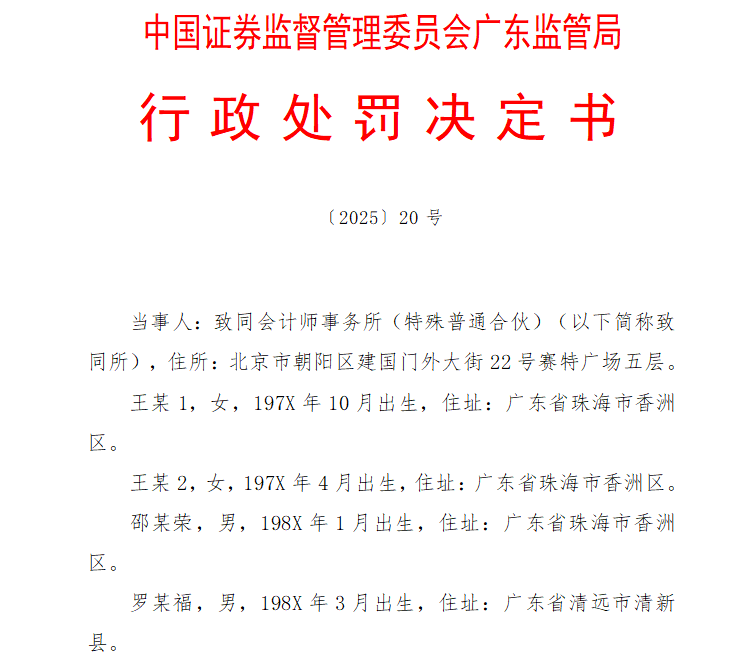 中国证券监督管理委员会广东监管局

行政处罚决定书

〔2025〕20 号

当事人：致同会计师事务所（特殊普通合伙）（以下简称致同所），住所：北京市朝阳区建国门外大街 22 号赛特广场五层。

王某 1，女，197X 年 10 月出生，住址：广东省珠海市香洲区。

王某 2，女，197X 年 4 月出生，住址：广东省珠海市香洲区。

邵某荣，男，198X 年 1 月出生，住址：广东省珠海市香洲区。

罗某福，男，198X 年 3 月出生，住址：广东省清远市清新县。